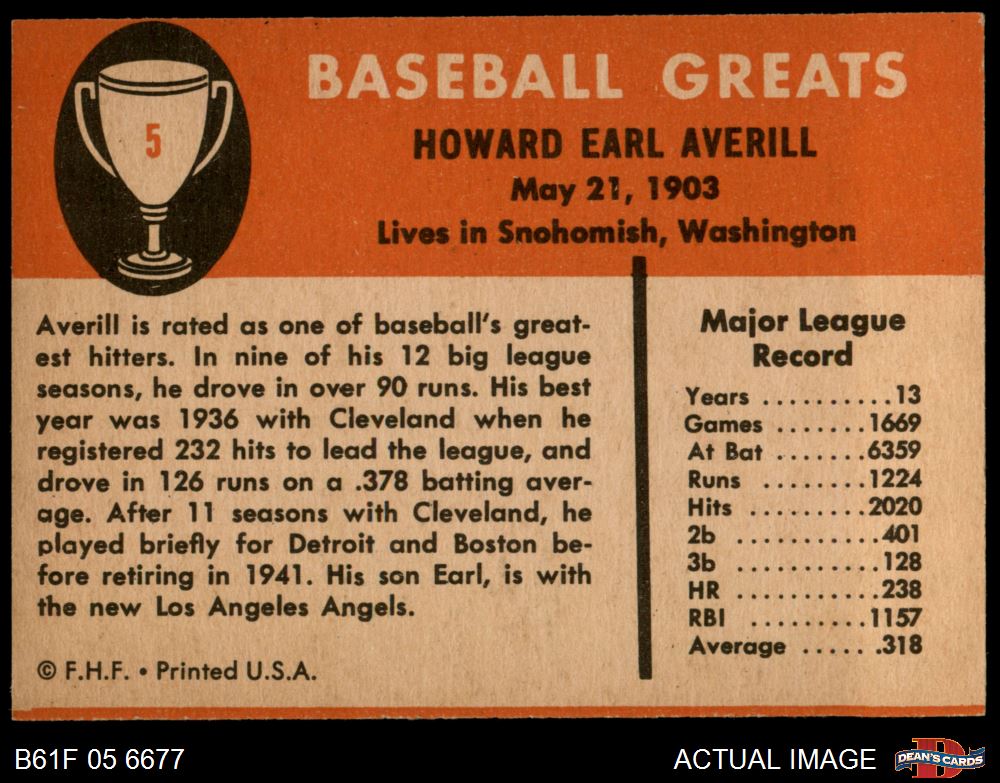 5

BASEBALL GREATS

HOWARD EARL AVERILL
May 21, 1903
Lives in Snohomish, Washington

Averill is rated as one of baseball's greatest hitters. In nine of his 12 big league seasons, he drove in over 90 runs. His best year was 1936 with Cleveland when he registered 232 hits to lead the league, and drove in 126 runs on a .378 batting average. After 11 seasons with Cleveland, he played briefly for Detroit and Boston before retiring in 1941. His son Earl, is with the new Los Angeles Angels.

© F.H.F. • Printed U.S.A.

Major League Record

Years ..........13
Games .......1669
At Bat .......6359
Runs ........1224
Hits .........2020
2b ...........401
3b ...........128
HR ...........238
RBI .........1157
Average ..... .318

B61F 05 6677

ACTUAL IMAGE

DEAN'S CARDS